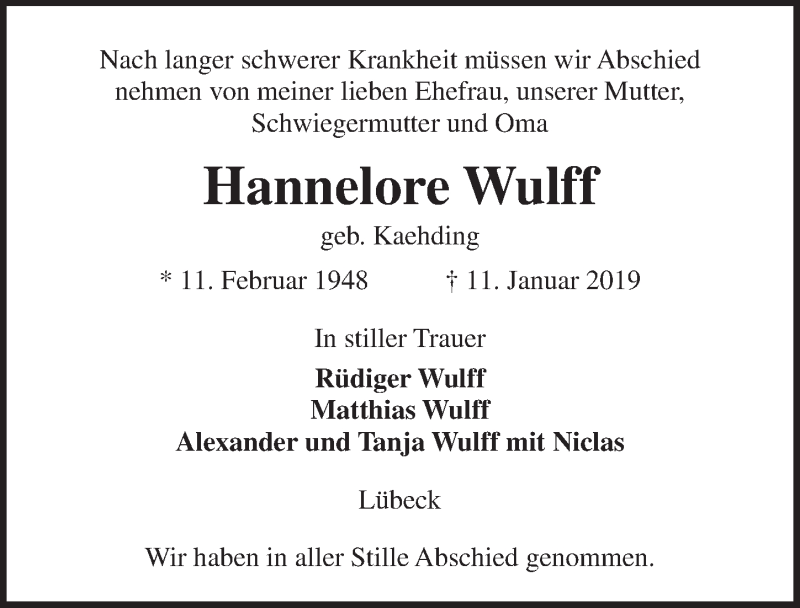 Nach langer schwerer Krankheit müssen wir Abschied nehmen von meiner lieben Ehefrau, unserer Mutter, Schwiegermutter und Oma

Hannelore Wulff

geb. Kaehding

* 11. Februar 1948 † 11. Januar 2019

In stiller Trauer

Rüdiger Wulff
Matthias Wulff
Alexander und Tanja Wulff mit Niclas

Lübeck

Wir haben in aller Stille Abschied genommen.